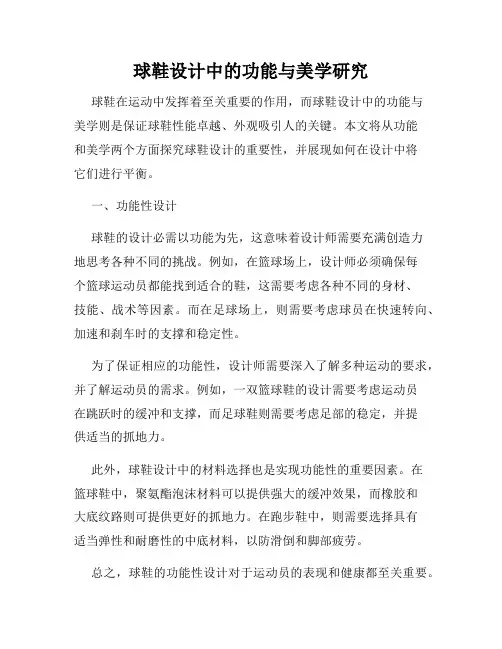 球鞋设计中的功能与美学研究

球鞋在运动中发挥着至关重要的作用，而球鞋设计中的功能与美学则是保证球鞋性能卓越、外观吸引人的关键。本文将从功能和美学两个方面探究球鞋设计的重要性，并展现如何在设计中将它们进行平衡。

一、功能性设计

球鞋的设计必需以功能为先，这意味着设计师需要充满创造力地思考各种不同的挑战。例如，在篮球场上，设计师必须确保每个篮球运动员都能找到适合的鞋，这需要考虑各种不同的身材、技能、战术等因素。而在足球场上，则需要考虑球员在快速转向、加速和刹车时的支撑和稳定性。

为了保证相应的功能性，设计师需要深入了解多种运动的要求，并了解运动员的需求。例如，一双篮球鞋的设计需要考虑运动员在跳跃时的缓冲和支撑，而足球鞋则需要考虑足部的稳定，并提供适当的抓地力。

此外，球鞋设计中的材料选择也是实现功能性的重要因素。在篮球鞋中，聚氨酯泡沫材料可以提供强大的缓冲效果，而橡胶和大底纹路则可提供更好的抓地力。在跑步鞋中，则需要选择具有适当弹性和耐磨性的中底材料，以防滑倒和脚部疲劳。

总之，球鞋的功能性设计对于运动员的表现和健康都至关重要。